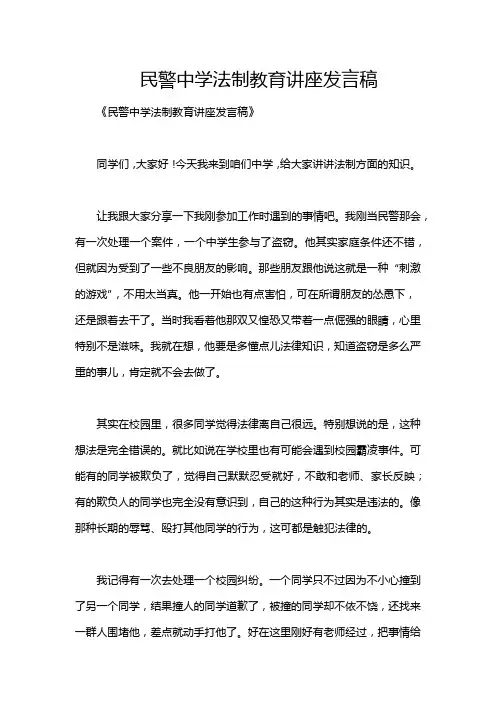 民警中学法制教育讲座发言稿

《民警中学法制教育讲座发言稿》

同学们，大家好！今天我来到咱们中学，给大家讲讲法制方面的知识。

让我跟大家分享一下我刚参加工作时遇到的事情吧。我刚当民警那会，有一次处理一个案件，一个中学生参与了盗窃。他其实家庭条件还不错，但就因为受到了一些不良朋友的影响。那些朋友跟他说这就是一种“刺激的游戏”，不用太当真。他一开始也有点害怕，可在所谓朋友的怂恿下，还是跟着去干了。当时我看着他那双又惶恐又带着一点倔强的眼睛，心里特别不是滋味。我就在想，他要是多懂点儿法律知识，知道盗窃是多么严重的事儿，肯定就不会去做了。

其实在校园里，很多同学觉得法律离自己很远。特别想说的是，这种想法是完全错误的。就比如说在学校里也有可能会遇到校园霸凌事件。可能有的同学被欺负了，觉得自己默默忍受就好，不敢和老师、家长反映；有的欺负人的同学也完全没有意识到，自己的这种行为其实是违法的。像那种长期的辱骂、殴打其他同学的行为，这可都是触犯法律的。

我记得有一次去处理一个校园纠纷。一个同学只不过因为不小心撞到了另一个同学，结果撞人的同学道歉了，被撞的同学却不依不饶，还找来一群人围堵他，差点就动手打他了。好在这里刚好有老师经过，把事情给